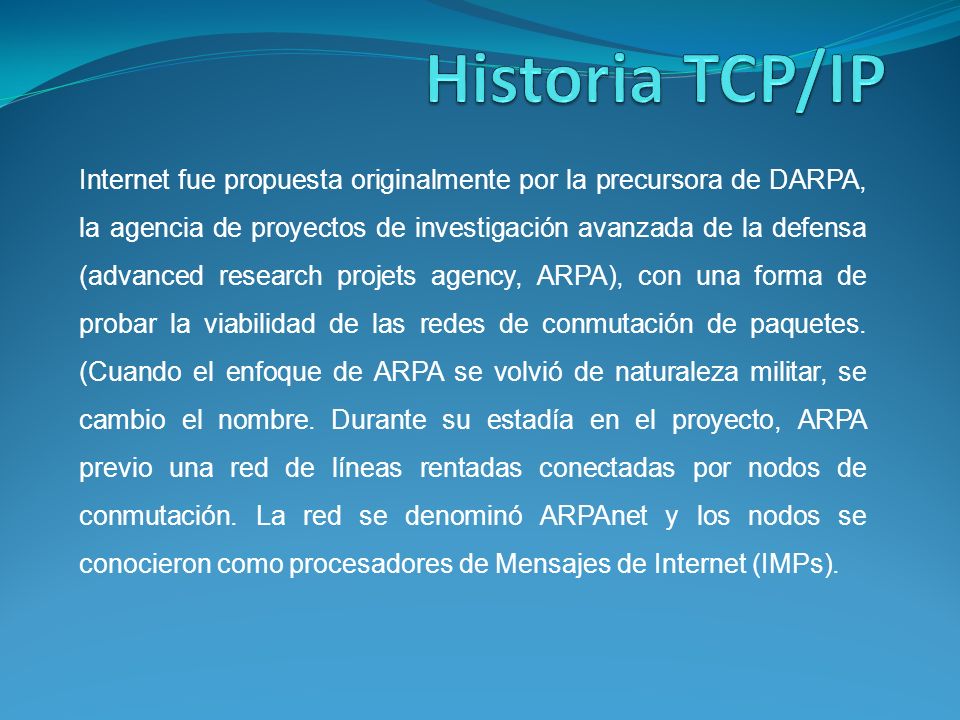 Historia TCP/IP

Internet fue propuesta originalmente por la precursora de DARPA, la agencia de proyectos de investigación avanzada de la defensa (advanced research projets agency, ARPA), con una forma de probar la viabilidad de las redes de conmutación de paquetes. (Cuando el enfoque de ARPA se volvió de naturaleza militar, se cambio el nombre. Durante su estadía en el proyecto, ARPA previo una red de líneas rentadas conectadas por nodos de conmutación. La red se denominó ARPAnet y los nodos se conocieron como procesadores de Mensajes de Internet (IMPs).